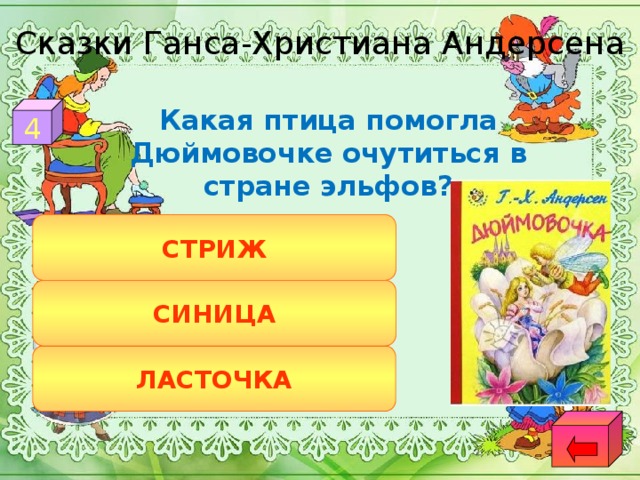 Сказки Ганса-Христиана Андерсена

4

Какая птица помогла Дюймовочке очутиться в стране эльфов?

Г.-Х. Андерсен
ДЮЙМОВОЧКА

СТРИЖ

СИНИЦА

ЛАСТОЧКА